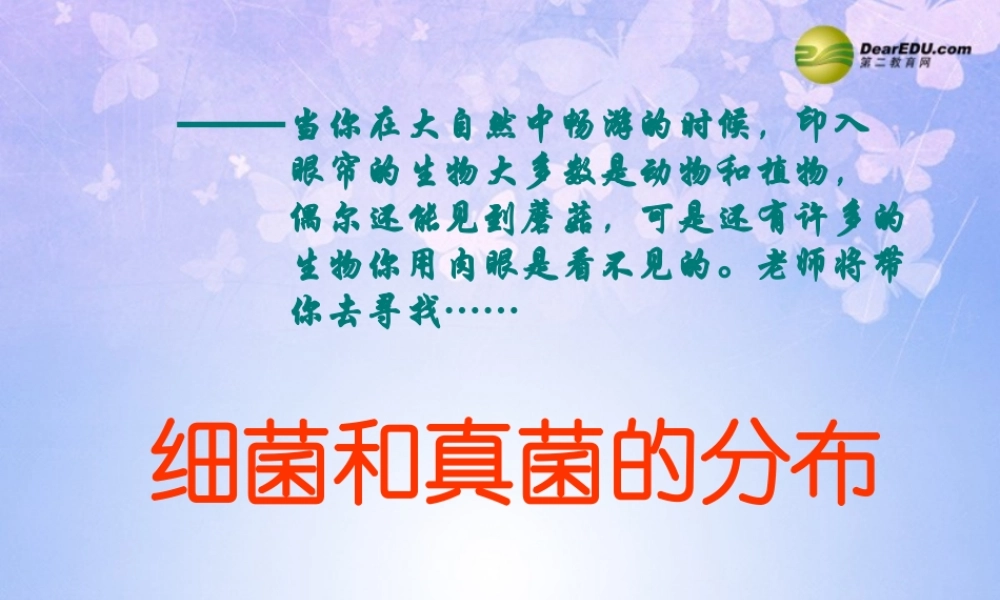 DearEDU.com
第二教育网

——当你在大自然中畅游的时候，印入眼帘的生物大多数是动物和植物，偶尔还能见到蘑菇，可是还有许多的生物你用肉眼是看不见的。老师将带你去寻找……

细菌和真菌的分布